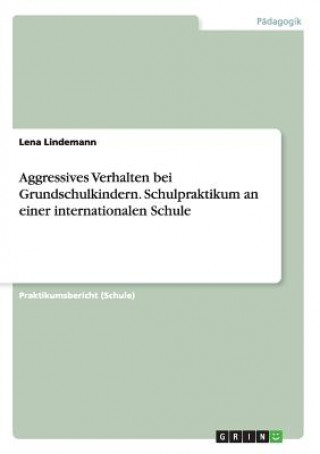 Pädagogik

Lena Lindemann

Aggressives Verhalten bei Grundschulkindern. Schulpraktikum an einer internationalen Schule

Praktikumsbericht (Schule)

GRIN